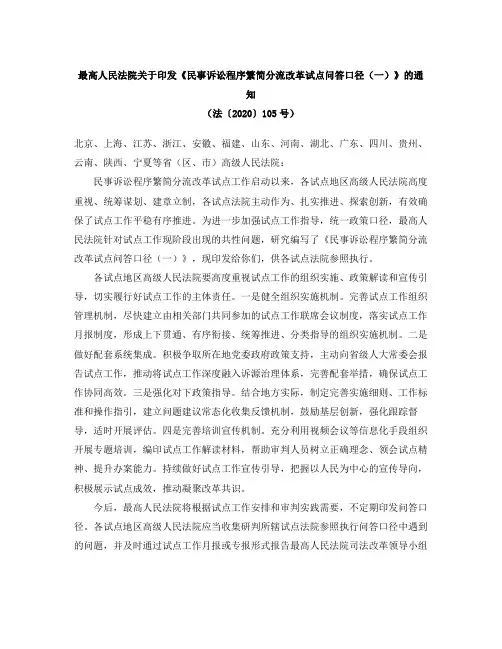 最高人民法院关于印发《民事诉讼程序繁简分流改革试点问答口径（一）》的通知
（法〔2020〕105号）

北京、上海、江苏、浙江、安徽、福建、山东、河南、湖北、广东、四川、贵州、云南、陕西、宁夏等省（区、市）高级人民法院：

民事诉讼程序繁简分流改革试点工作启动以来，各试点地区高级人民法院高度重视、统筹谋划、建章立制，各试点法院主动作为、扎实推进、探索创新，有效确保了试点工作平稳有序推进。为进一步加强试点工作指导，统一政策口径，最高人民法院针对试点工作现阶段出现的共性问题，研究编写了《民事诉讼程序繁简分流改革试点问答口径（一）》，现印发给你们，供各试点法院参照执行。

各试点地区高级人民法院要高度重视试点工作的组织实施、政策解读和宣传引导，切实履行好试点工作的主体责任。一是健全组织实施机制。完善试点工作组织管理机制，尽快建立由相关部门共同参加的试点工作联席会议制度，落实试点工作月报制度，形成上下贯通、有序衔接、统筹推进、分类指导的组织实施机制。二是做好配套系统集成。积极争取所在地党委政府政策支持，主动向省级人大常委会报告试点工作，推动将试点工作深度融入诉源治理体系，完善配套举措，确保试点工作协同高效。三是强化对下政策指导。结合地方实际，制定完善实施细则、工作标准和操作指引，建立问题建议常态化收集反馈机制，鼓励基层创新，强化跟踪督导，适时开展评估。四是完善培训宣传机制。充分利用视频会议等信息化手段组织开展专题培训，编印试点工作解读材料，帮助审判人员树立正确理念、领会试点精神、提升办案能力。持续做好试点工作宣传引导，把握以人民为中心的宣传导向，积极展示试点成效，推动凝聚改革共识。

今后，最高人民法院将根据试点工作安排和审判实践需要，不定期印发问答口径。各试点地区高级人民法院应当收集研判所辖试点法院参照执行问答口径中遇到的问题，并及时通过试点工作月报或专报形式报告最高人民法院司法改革领导小组